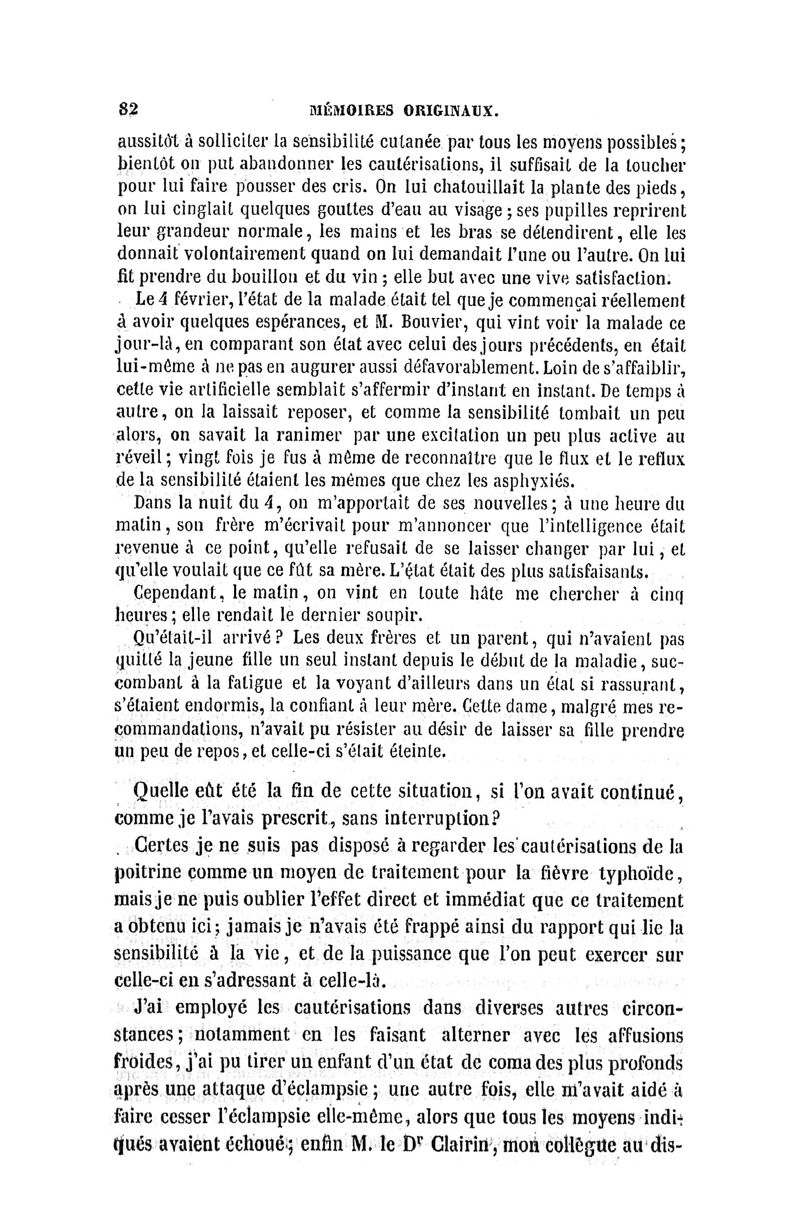 82 MÉMOIRES ORIGINAUX.

aussitôt à solliciter la sensibilité cutanée par tous les moyens possibles; bientôt on put abandonner les cautérisations, il suffisait de la toucher pour lui faire pousser des cris. On lui chatouillait la plante des pieds, on lui cinglait quelques gouttes d'eau au visage; ses pupilles reprirent leur grandeur normale, les mains et les bras se détendirent, elle les donnait volontairement quand on lui demandait l'une ou l'autre. On lui fit prendre du bouillon et du vin; elle but avec une vive satisfaction.

Le 4 février, l'état de la malade était tel que je commençai réellement à avoir quelques espérances, et M. Bouvier, qui vint voir la malade ce jour-là, en comparant son état avec celui des jours précédents, en était lui-même à ne pas en augurer aussi défavorablement. Loin de s'affaiblir, cette vie artificielle semblait s'affermir d'instant en instant. De temps à autre, on la laissait reposer, et comme la sensibilité tombait un peu alors, on savait la ranimer par une excitation un peu plus active au réveil; vingt fois je fus à même de reconnaître que le flux et le reflux de la sensibilité étaient les mêmes que chez les asphyxiés.

Dans la nuit du 4, on m'apportait de ses nouvelles; à une heure du matin, son frère m'écrivait pour m'annoncer que l'intelligence était revenue à ce point, qu'elle refusait de se laisser changer par lui, et qu'elle voulait que ce fût sa mère. L'état était des plus satisfaisants.

Cependant, le matin, on vint en toute hâte me chercher à cinq heures; elle rendait le dernier soupir.

Qu'était-il arrivé? Les deux frères et un parent, qui n'avaient pas quitté la jeune fille un seul instant depuis le début de la maladie, succombant à la fatigue et la voyant d'ailleurs dans un état si rassurant, s'étaient endormis, la confiant à leur mère. Cette dame, malgré mes recommandations, n'avait pu résister au désir de laisser sa fille prendre un peu de repos, et celle-ci s'était éteinte.

Quelle eût été la fin de cette situation, si l'on avait continué, comme je l'avais prescrit, sans interruption?

Certes je ne suis pas disposé à regarder les cautérisations de la poitrine comme un moyen de traitement pour la fièvre typhoïde, mais je ne puis oublier l'effet direct et immédiat que ce traitement a obtenu ici; jamais je n'avais été frappé ainsi du rapport qui lie la sensibilité à la vie, et de la puissance que l'on peut exercer sur celle-ci en s'adressant à celle-là.

J'ai employé les cautérisations dans diverses autres circonstances; notamment en les faisant alterner avec les affusions froides, j'ai pu tirer un enfant d'un état de coma des plus profonds après une attaque d'éclampsie; une autre fois, elle m'avait aidé à faire cesser l'éclampsie elle-même, alors que tous les moyens indiqués avaient échoué; enfin M. le Dr Clairin, mon collègue au dis-